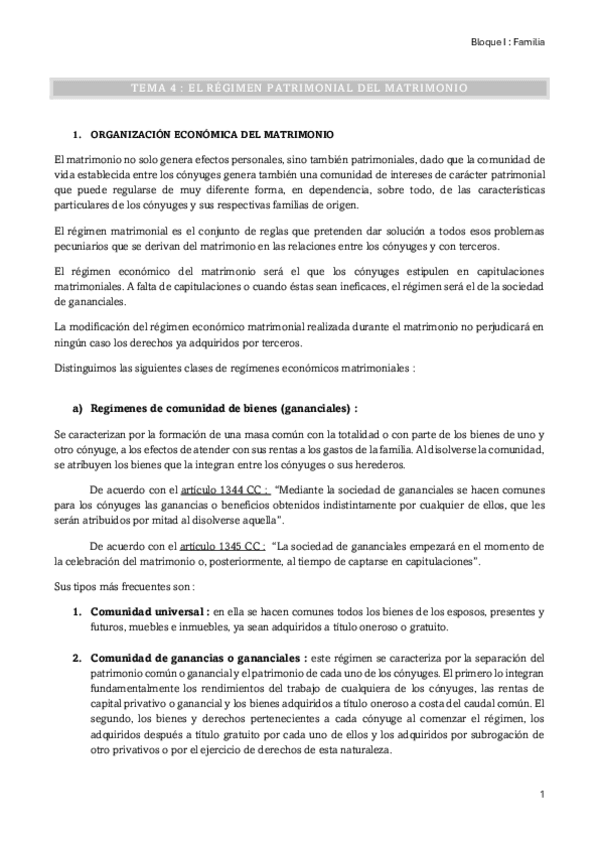 Bloque I : Familia

TEMA 4 : EL RÉGIMEN PATRIMONIAL DEL MATRIMONIO

1. ORGANIZACIÓN ECONÓMICA DEL MATRIMONIO

El matrimonio no solo genera efectos personales, sino también patrimoniales, dado que la comunidad de vida establecida entre los cónyuges genera también una comunidad de intereses de carácter patrimonial que puede regularse de muy diferente forma, en dependencia, sobre todo, de las características particulares de los cónyuges y sus respectivas familias de origen.

El régimen matrimonial es el conjunto de reglas que pretenden dar solución a todos esos problemas pecuniarios que se derivan del matrimonio en las relaciones entre los cónyuges y con terceros.

El régimen económico del matrimonio será el que los cónyuges estipulen en capitulaciones matrimoniales. A falta de capitulaciones o cuando éstas sean ineficaces, el régimen será el de la sociedad de gananciales.

La modificación del régimen económico matrimonial realizada durante el matrimonio no perjudicará en ningún caso los derechos ya adquiridos por terceros.

Distinguimos las siguientes clases de regímenes económicos matrimoniales :

a) Regímenes de comunidad de bienes (gananciales) :

Se caracterizan por la formación de una masa común con la totalidad o con parte de los bienes de uno y otro cónyuge, a los efectos de atender con sus rentas a los gastos de la familia. Al disolverse la comunidad, se atribuyen los bienes que la integran entre los cónyuges o sus herederos.

De acuerdo con el artículo 1344 CC : "Mediante la sociedad de gananciales se hacen comunes para los cónyuges las ganancias o beneficios obtenidos indistintamente por cualquier de ellos, que les serán atribuidos por mitad al disolverse aquella".

De acuerdo con el artículo 1345 CC : "La sociedad de gananciales empezará en el momento de la celebración del matrimonio o, posteriormente, al tiempo de captarse en capitulaciones".

Sus tipos más frecuentes son :

1. Comunidad universal : en ella se hacen comunes todos los bienes de los esposos, presentes y futuros, muebles e inmuebles, ya sean adquiridos a título oneroso o gratuito.

2. Comunidad de ganancias o gananciales : este régimen se caracteriza por la separación del patrimonio común o ganancial y el patrimonio de cada uno de los cónyuges. El primero lo integran fundamentalmente los rendimientos del trabajo de cualquiera de los cónyuges, las rentas de capital privativo o ganancial y los bienes adquiridos a título oneroso a costa del caudal común. El segundo, los bienes y derechos pertenecientes a cada cónyuge al comenzar el régimen, los adquiridos después a título gratuito por cada uno de ellos y los adquiridos por subrogación de otro privativos o por el ejercicio de derechos de esta naturaleza.

1